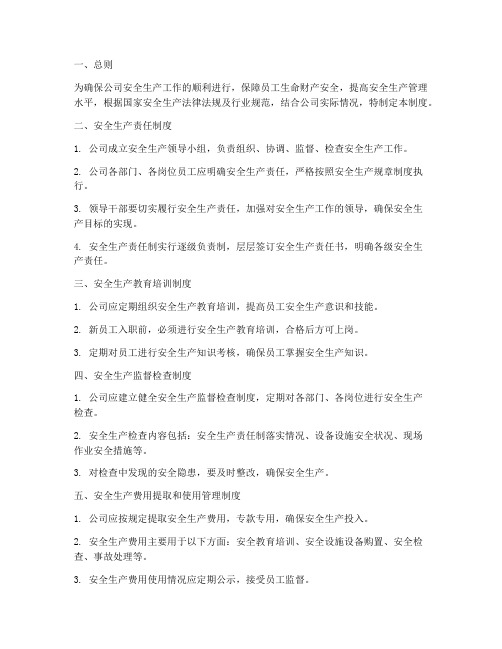 一、总则

为确保公司安全生产工作的顺利进行，保障员工生命财产安全，提高安全生产管理水平，根据国家安全生产法律法规及行业规范，结合公司实际情况，特制定本制度。

二、安全生产责任制度

1. 公司成立安全生产领导小组，负责组织、协调、监督、检查安全生产工作。

2. 公司各部门、各岗位员工应明确安全生产责任，严格按照安全生产规章制度执行。

3. 领导干部要切实履行安全生产责任，加强对安全生产工作的领导，确保安全生产目标的实现。

4. 安全生产责任制实行逐级负责制，层层签订安全生产责任书，明确各级安全生产责任。

三、安全生产教育培训制度

1. 公司应定期组织安全生产教育培训，提高员工安全生产意识和技能。

2. 新员工入职前，必须进行安全生产教育培训，合格后方可上岗。

3. 定期对员工进行安全生产知识考核，确保员工掌握安全生产知识。

四、安全生产监督检查制度

1. 公司应建立健全安全生产监督检查制度，定期对各部门、各岗位进行安全生产检查。

2. 安全生产检查内容包括：安全生产责任制落实情况、设备设施安全状况、现场作业安全措施等。

3. 对检查中发现的安全隐患，要及时整改，确保安全生产。

五、安全生产费用提取和使用管理制度

1. 公司应按规定提取安全生产费用，专款专用，确保安全生产投入。

2. 安全生产费用主要用于以下方面：安全教育培训、安全设施设备购置、安全检查、事故处理等。

3. 安全生产费用使用情况应定期公示，接受员工监督。